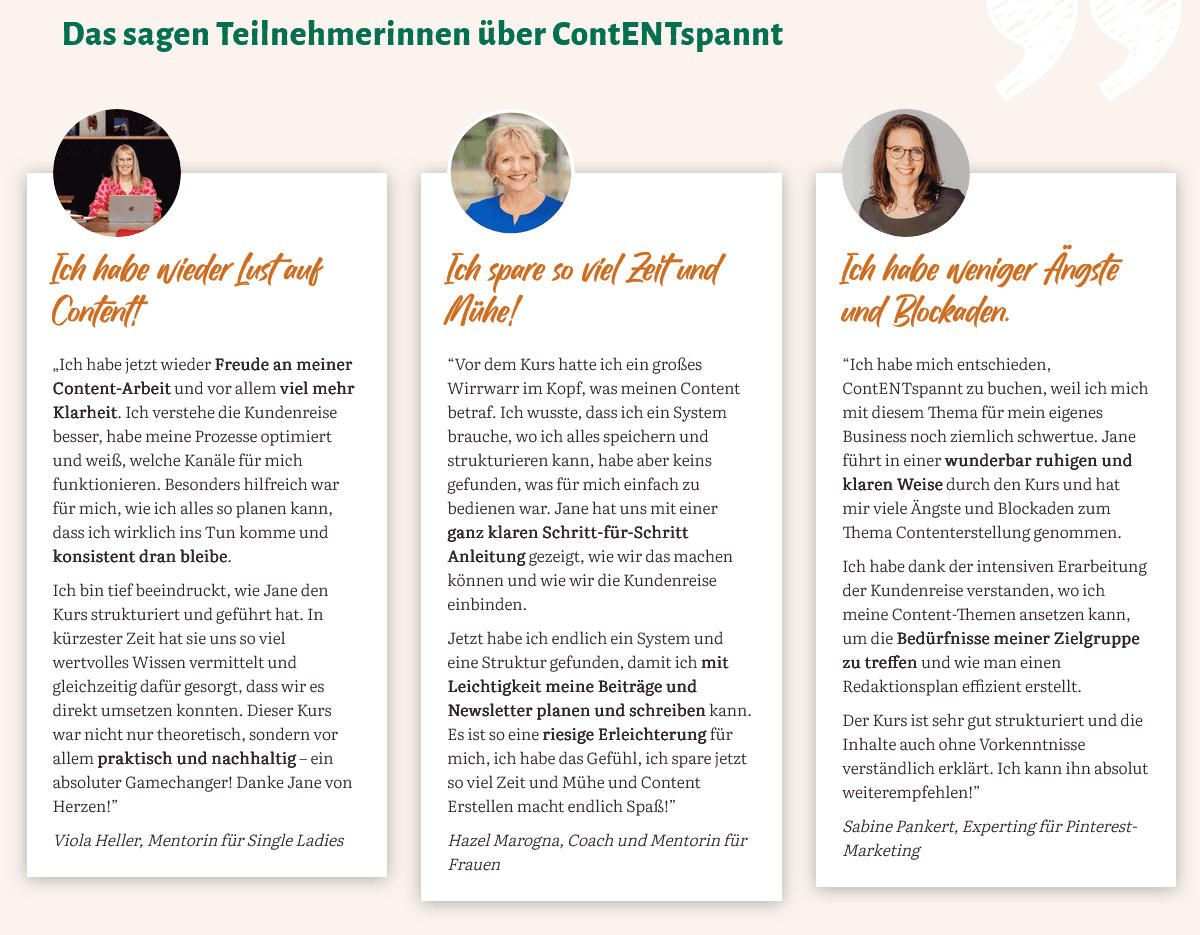 Das sagen Teilnehmerinnen über ContENTspannt

Ich habe wieder Lust auf Content!

„Ich habe jetzt wieder Freude an meiner Content-Arbeit und vor allem viel mehr Klarheit. Ich verstehe die Kundenreise besser, habe meine Prozesse optimiert und weiß, welche Kanäle für mich funktionieren. Besonders hilfreich war für mich, wie ich alles so planen kann, dass ich wirklich ins Tun komme und konsistent dran bleibe.

Ich bin tief beeindruckt, wie Jane den Kurs strukturiert und geführt hat. In kürzester Zeit hat sie uns so viel wertvolles Wissen vermittelt und gleichzeitig dafür gesorgt, dass wir es direkt umsetzen konnten. Dieser Kurs war nicht nur theoretisch, sondern vor allem praktisch und nachhaltig – ein absoluter Gamechanger! Danke Jane von Herzen!"

Viola Heller, Mentorin für Single Ladies

Ich spare so viel Zeit und Mühe!

"Vor dem Kurs hatte ich ein großes Wirrwarr im Kopf, was meinen Content betraf. Ich wusste, dass ich ein System brauche, wo ich alles speichern und strukturieren kann, habe aber keins gefunden, was für mich einfach zu bedienen war. Jane hat uns mit einer ganz klaren Schritt-für-Schritt Anleitung gezeigt, wie wir das machen können und wie wir die Kundenreise einbinden.

Jetzt habe ich endlich ein System und eine Struktur gefunden, damit ich mit Leichtigkeit meine Beiträge und Newsletter planen und schreiben kann. Es ist so eine riesige Erleichterung für mich, ich habe das Gefühl, ich spare jetzt so viel Zeit und Mühe und Content Erstellen macht endlich Spaß!"

Hazel Marogna, Coach und Mentorin für Frauen

Ich habe weniger Ängste und Blockaden.

"Ich habe mich entschieden, ContENTspannt zu buchen, weil ich mich mit diesem Thema für mein eigenes Business noch ziemlich schwertue. Jane führt in einer wunderbar ruhigen und klaren Weise durch den Kurs und hat mir viele Ängste und Blockaden zum Thema Contenterstellung genommen.

Ich habe dank der intensiven Erarbeitung der Kundenreise verstanden, wo ich meine Content-Themen ansetzen kann, um die Bedürfnisse meiner Zielgruppe zu treffen und wie man einen Redaktionsplan effizient erstellt.

Der Kurs ist sehr gut strukturiert und die Inhalte auch ohne Vorkenntnisse verständlich erklärt. Ich kann ihn absolut weiterempfehlen!"

Sabine Pankert, Experting für Pinterest-Marketing